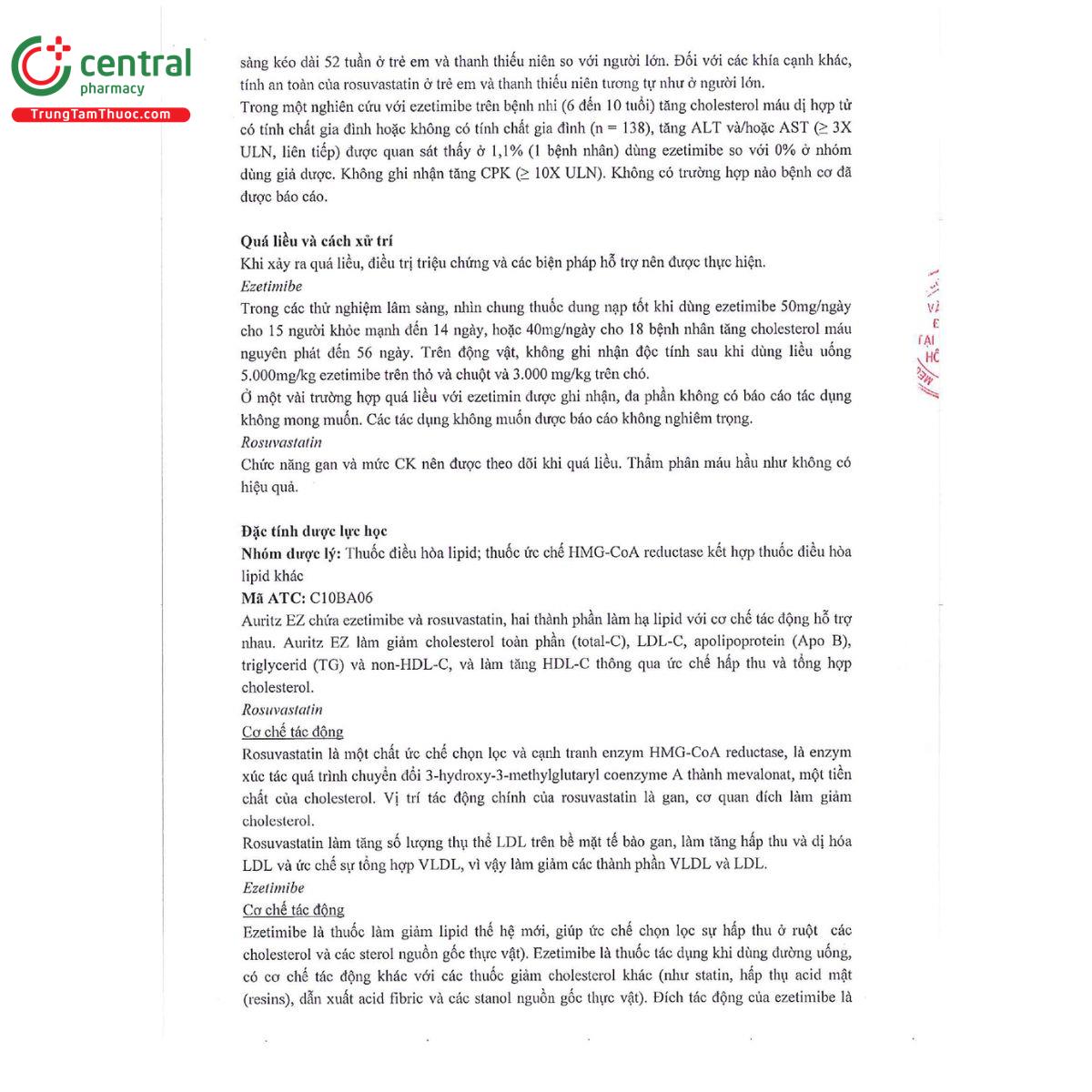 central
pharmacy
TrungTamThuoc.com

sàng kéo dài 52 tuần ở trẻ em và thanh thiếu niên so với người lớn. Đối với các khía cạnh khác, tính an toàn của rosuvastatin ở trẻ em và thanh thiếu niên tương tự như ở người lớn.
Trong một nghiên cứu với ezetimibe trên bệnh nhi (6 đến 10 tuổi) tăng cholesterol máu dị hợp tử có tính chất gia đình hoặc không có tính chất gia đình (n = 138), tăng ALT và/hoặc AST (≥ 3X ULN, liên tiếp) được quan sát thấy ở 1,1% (1 bệnh nhân) dùng ezetimibe so với 0% ở nhóm dùng giả dược. Không ghi nhận tăng CPK (≥ 10X ULN). Không có trường hợp nào bệnh cơ đã được báo cáo.

Quá liều và cách xử trí
Khi xảy ra quá liều, điều trị triệu chứng và các biện pháp hỗ trợ nên được thực hiện.
Ezetimibe
Trong các thử nghiệm lâm sàng, nhìn chung thuốc dung nạp tốt khi dùng ezetimibe 50mg/ngày cho 15 người khỏe mạnh đến 14 ngày, hoặc 40mg/ngày cho 18 bệnh nhân tăng cholesterol máu nguyên phát đến 56 ngày. Trên động vật, không ghi nhận độc tính sau khi dùng liều uống 5.000mg/kg ezetimibe trên thỏ và chuột và 3.000 mg/kg trên chó.
Ở một vài trường hợp quá liều với ezetimin được ghi nhận, đa phần không có báo cáo tác dụng không mong muốn. Các tác dụng không muốn được báo cáo không nghiêm trọng.
Rosuvastatin
Chức năng gan và mức CK nên được theo dõi khi quá liều. Thẩm phân máu hầu như không có hiệu quả.

Đặc tính dược lực học
Nhóm dược lý: Thuốc điều hòa lipid; thuốc ức chế HMG-CoA reductase kết hợp thuốc điều hòa lipid khác
Mã ATC: C10BA06
Auritz EZ chứa ezetimibe và rosuvastatin, hai thành phần làm hạ lipid với cơ chế tác động hỗ trợ nhau. Auritz EZ làm giảm cholesterol toàn phần (total-C), LDL-C, apolipoprotein (Apo B), triglycerid (TG) và non-HDL-C, và làm tăng HDL-C thông qua ức chế hấp thu và tổng hợp cholesterol.
Rosuvastatin
Cơ chế tác động
Rosuvastatin là một chất ức chế chọn lọc và cạnh tranh enzym HMG-CoA reductase, là enzym xúc tác quá trình chuyển đổi 3-hydroxy-3-methylglutaryl coenzyme A thành mevalonat, một tiền chất của cholesterol. Vị trí tác động chính của rosuvastatin là gan, cơ quan đích làm giảm cholesterol.
Rosuvastatin làm tăng số lượng thụ thể LDL trên bề mặt tế bào gan, làm tăng hấp thu và dị hóa LDL và ức chế sự tổng hợp VLDL, vì vậy làm giảm các thành phần VLDL và LDL.
Ezetimibe
Cơ chế tác động
Ezetimibe là thuốc làm giảm lipid thế hệ mới, giúp ức chế chọn lọc sự hấp thu ở ruột các cholesterol và các sterol nguồn gốc thực vật). Ezetimibe là thuốc tác dụng khi dùng đường uống, có cơ chế tác động khác với các thuốc giảm cholesterol khác (như statin, hấp thụ acid mật (resins), dẫn xuất acid fibric và các stanol nguồn gốc thực vật). Đích tác động của ezetimibe là